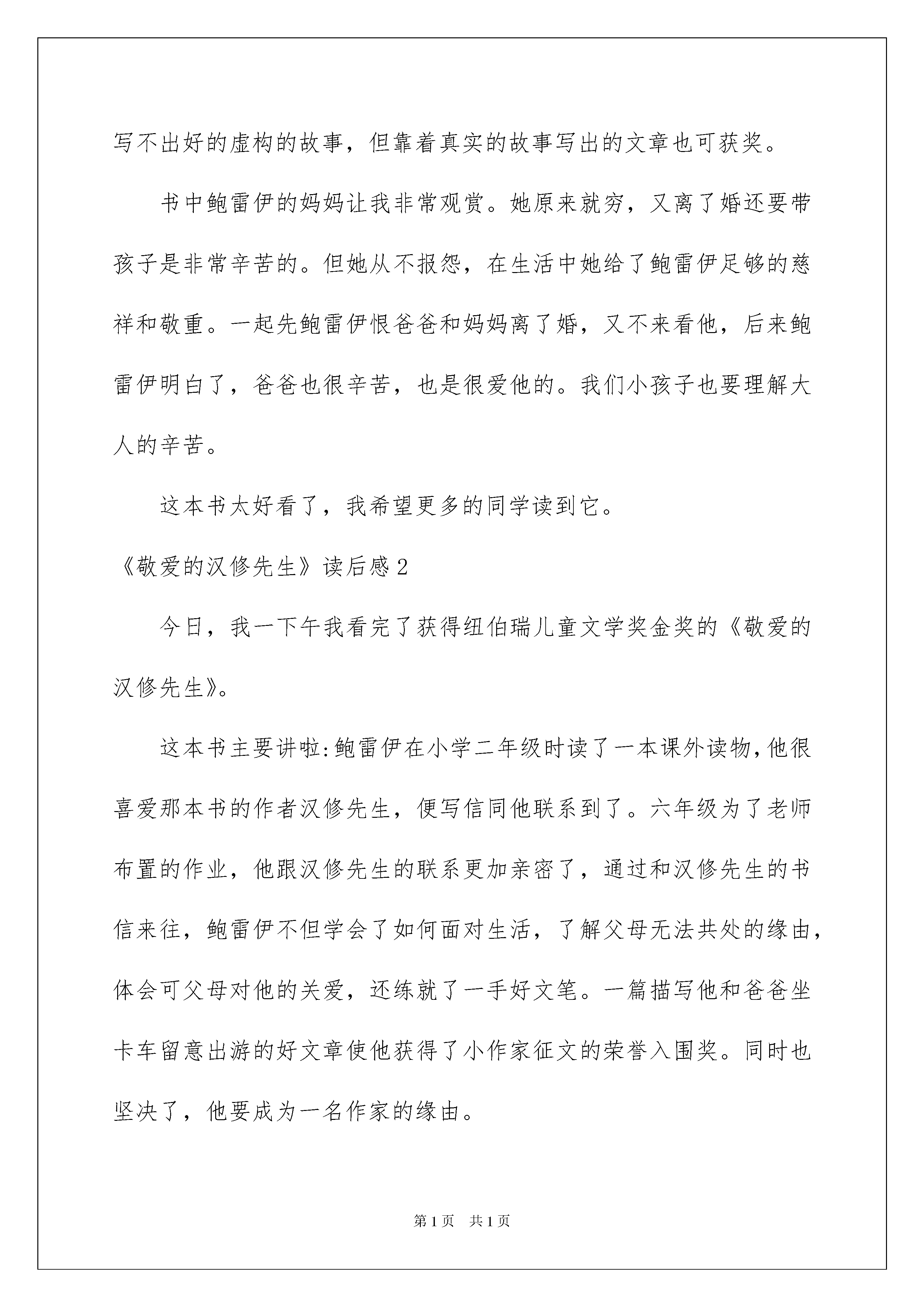 写不出好的虚构的故事，但靠着真实的故事写出的文章也可获奖。

书中鲍雷伊的妈妈让我非常观赏。她原来就穷，又离了婚还要带孩子是非常辛苦的。但她从不报怨，在生活中她给了鲍雷伊足够的慈祥和敬重。一起先鲍雷伊恨爸爸和妈妈离了婚，又不来看他，后来鲍雷伊明白了，爸爸也很辛苦，也是很爱他的。我们小孩子也要理解大人的辛苦。

这本书太好看了，我希望更多的同学读到它。

《敬爱的汉修先生》读后感2

今日，我一下午我看完了获得纽伯瑞儿童文学奖金奖的《敬爱的汉修先生》。

这本书主要讲啦:鲍雷伊在小学二年级时读了一本课外读物,他很喜爱那本书的作者汉修先生，便写信同他联系到了。六年级为了老师布置的作业，他跟汉修先生的联系更加亲密了，通过和汉修先生的书信来往，鲍雷伊不但学会了如何面对生活，了解父母无法共处的缘由，体会可父母对他的关爱，还练就了一手好文笔。一篇描写他和爸爸坐卡车留意出游的好文章使他获得了小作家征文的荣誉入围奖。同时也坚决了，他要成为一名作家的缘由。

第1页 共1页